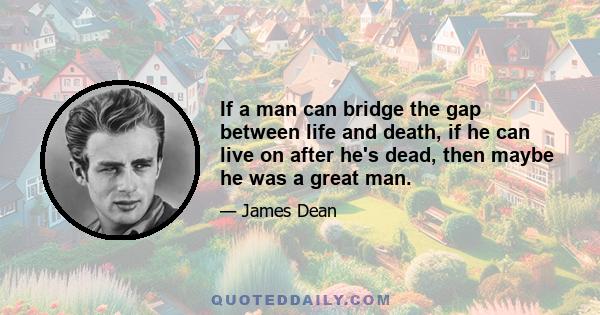 If a man can bridge the gap between life and death, if he can live on after he's dead, then maybe he was a great man.

— James Dean

QUOTEDDAILY.COM